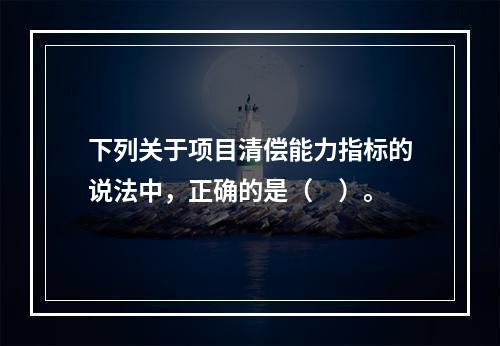 下列关于项目清偿能力指标的说法中，正确的是（　）。